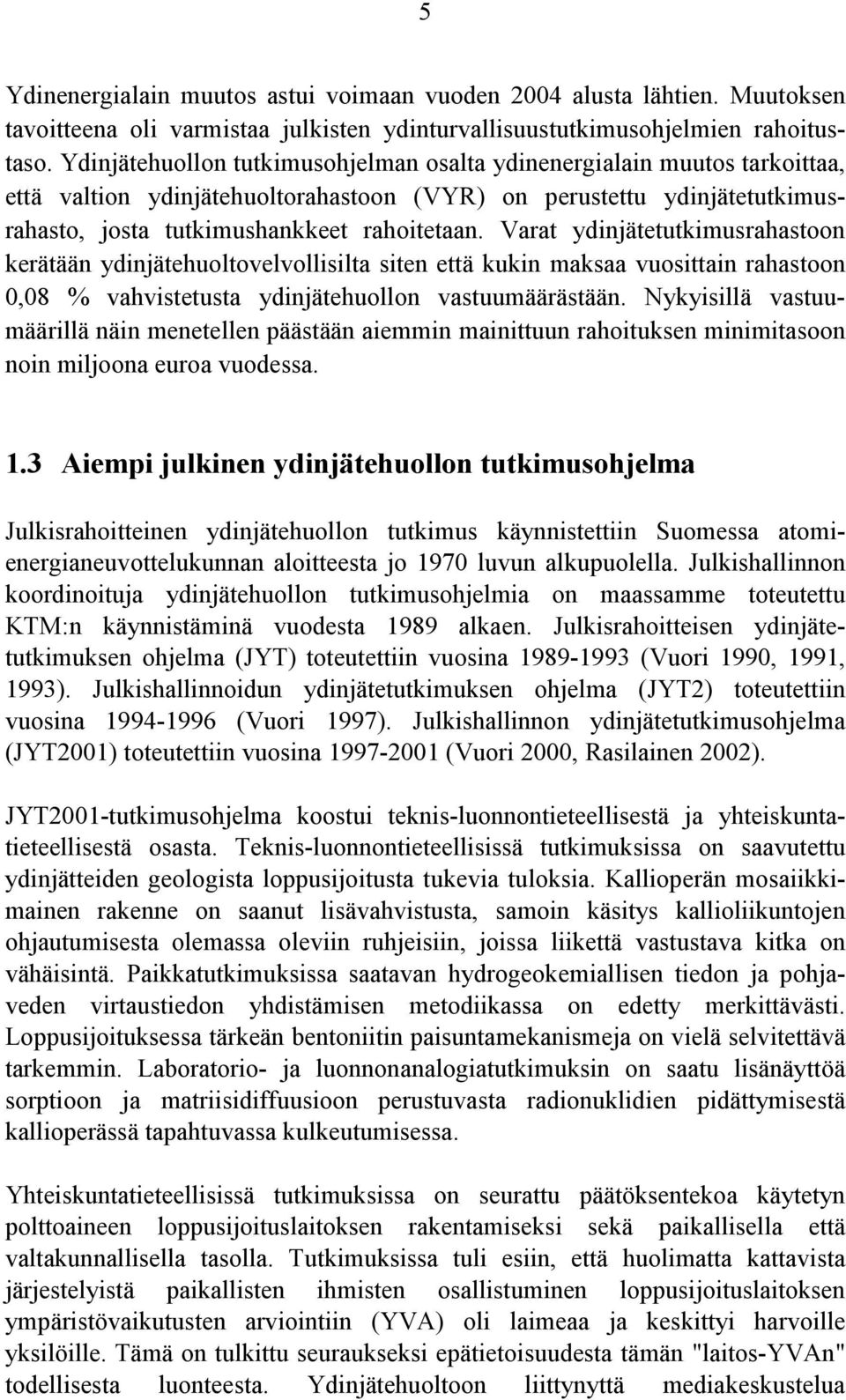 5

Ydinenergialain muutos astui voimaan vuoden 2004 alusta lähtien. Muutoksen tavoitteena oli varmistaa julkisten ydinturvallisuustutkimusohjelmien rahoitustaso. Ydinjätehuollon tutkimusohjelman osalta ydinenergialain muutos tarkoittaa, että valtion ydinjätehuoltorahastoon (VYR) on perustettu ydinjätetutkimusrahasto, josta tutkimushankkeet rahoitetaan. Varat ydinjätetutkimusrahastoon kerätään ydinjätehuoltovelvollisilta siten että kukin maksaa vuosittain rahastoon 0,08 % vahvistetusta ydinjätehuollon vastuumäärästään. Nykyisillä vastuumäärillä näin menetellen päästään aiemmin mainittuun rahoituksen minimitasoon noin miljoona euroa vuodessa.

1.3 Aiempi julkinen ydinjätehuollon tutkimusohjelma

Julkisrahoitteinen ydinjätehuollon tutkimus käynnistettiin Suomessa atomienergianeuvottelukunnan aloitteesta jo 1970 luvun alkupuolella. Julkishallinnon koordinoituja ydinjätehuollon tutkimusohjelmia on maassamme toteutettu KTM:n käynnistäminä vuodesta 1989 alkaen. Julkisrahoitteisen ydinjätetutkimuksen ohjelma (JYT) toteutettiin vuosina 1989-1993 (Vuori 1990, 1991, 1993). Julkishallinnoidun ydinjätetutkimuksen ohjelma (JYT2) toteutettiin vuosina 1994-1996 (Vuori 1997). Julkishallinnon ydinjätetutkimusohjelma (JYT2001) toteutettiin vuosina 1997-2001 (Vuori 2000, Rasilainen 2002).

JYT2001-tutkimusohjelma koostui teknis-luonnontieteellisestä ja yhteiskuntatieteellisestä osasta. Teknis-luonnontieteellisissä tutkimuksissa on saavutettu ydinjätteiden geologista loppusijoitusta tukevia tuloksia. Kallioperän mosaiikkimainen rakenne on saanut lisävahvistusta, samoin käsitys kallioliikuntojen ohjautumisesta olemassa oleviin ruhjeisiin, joissa liikettä vastustava kitka on vähäisintä. Paikkatutkimuksissa saatavan hydrogeokemiallisen tiedon ja pohjaveden virtaustiedon yhdistämisen metodiikassa on edetty merkittävästi. Loppusijoituksessa tärkeän bentoniitin paisuntamekanismeja on vielä selvitettävä tarkemmin. Laboratorio- ja luonnonanalogiatutkimuksin on saatu lisänäyttöä sorptioon ja matriisidiffuusioon perustuvasta radionuklidien pidättymisestä kallioperässä tapahtuvassa kulkeutumisessa.

Yhteiskuntatieteellisissä tutkimuksissa on seurattu päätöksentekoa käytetyn polttoaineen loppusijoituslaitoksen rakentamiseksi sekä paikallisella että valtakunnallisella tasolla. Tutkimuksissa tuli esiin, että huolimatta kattavista järjestelyistä paikallisten ihmisten osallistuminen loppusijoituslaitoksen ympäristövaikutusten arviointiin (YVA) oli laimeaa ja keskittyi harvoille yksilöille. Tämä on tulkittu seuraukseksi epätietoisuudesta tämän "laitos-YVAn" todellisesta luonteesta. Ydinjätehuoltoon liittynyttä mediakeskustelua